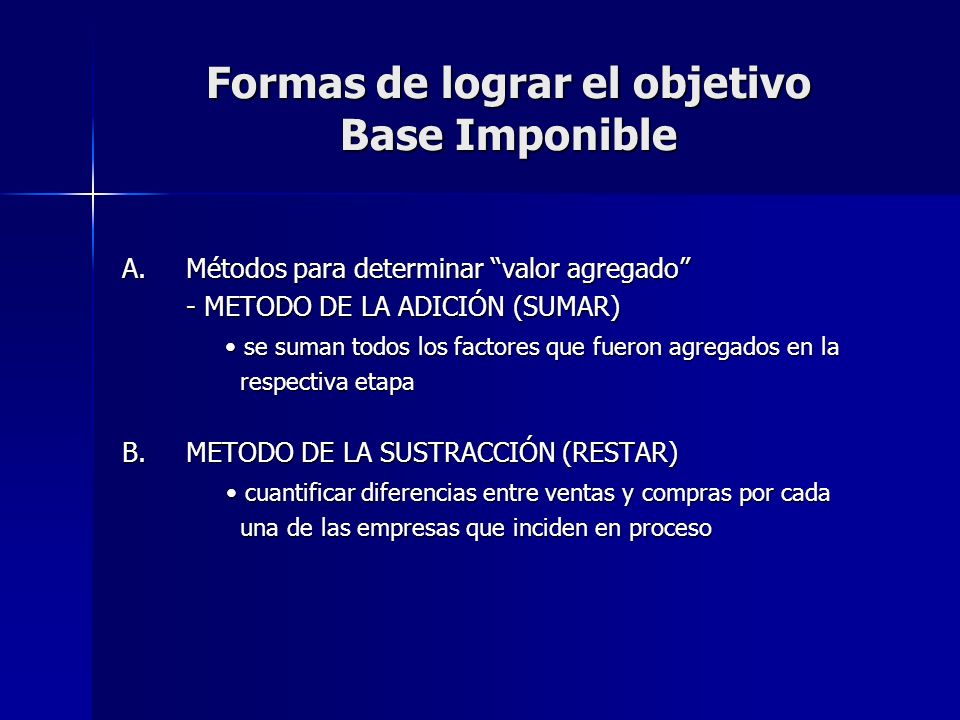 Formas de lograr el objetivo
Base Imponible

A. Métodos para determinar “valor agregado”
- METODO DE LA ADICIÓN (SUMAR)
• se suman todos los factores que fueron agregados en la respectiva etapa

B. METODO DE LA SUSTRACCIÓN (RESTAR)
• cuantificar diferencias entre ventas y compras por cada una de las empresas que inciden en proceso